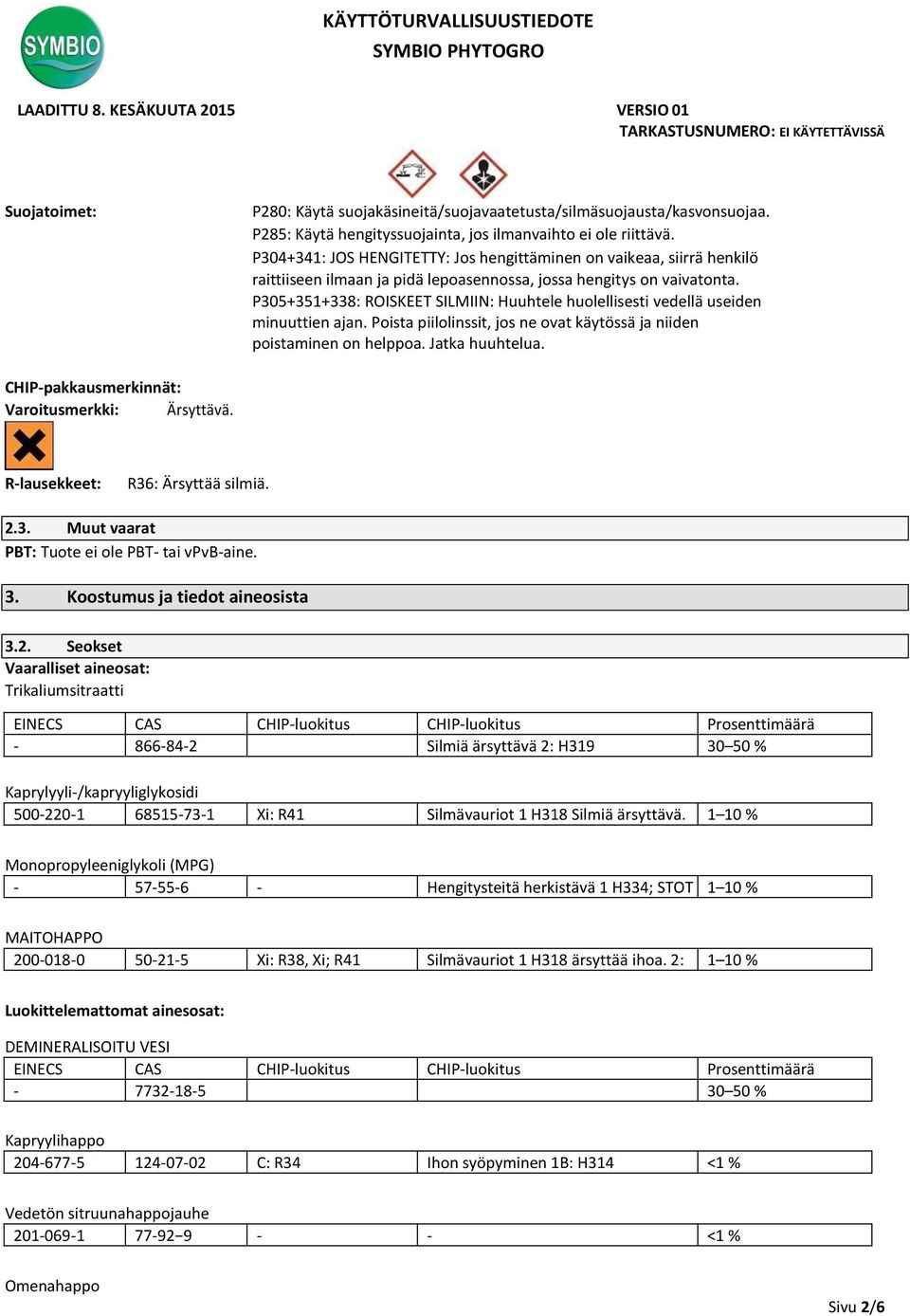 SYMBIO

KÄYTTÖTURVALLISUUSTIEDOTE
SYMBIO PHYTOGRO

LAADITTU 8. KESÄKUUTA 2015

VERSIO 01
TARKASTUSNUMERO: EI KÄYTETTÄVISSÄ

Suojatoimet:

P280: Käytä suojakäsineitä/suojavaatetusta/silmäsuojausta/kasvonsuojaa.
P285: Käytä hengityssuojainta, jos ilmanvaihto ei ole riittävä.
P304+341: JOS HENGITETTY: Jos hengittäminen on vaikeaa, siirrä henkilö raittiiseen ilmaan ja pidä lepoasennossa, jossa hengitys on vaivatonta.
P305+351+338: ROISKEET SILMIIN: Huuhtele huolellisesti vedellä useiden minuuttien ajan. Poista piilolinssit, jos ne ovat käytössä ja niiden poistaminen on helppoa. Jatka huuhtelua.

CHIP-pakkausmerkinnät:
Varoitusmerkki: Ärsyttävä.

R-lausekkeet: R36: Ärsyttää silmiä.

2.3. Muut vaarat
PBT: Tuote ei ole PBT- tai vPvB-aine.

3. Koostumus ja tiedot aineosista

3.2. Seokset
Vaaralliset aineosat:
Trikaliumsitraatti

| EINECS | CAS | CHIP-luokitus | CHIP-luokitus | Prosenttimäärä |
|---|---|---|---|---|
| - | 866-84-2 | | Silmiä ärsyttävä 2: H319 | 30–50 % |

Kaprylyyli-/kapryyliglykosidi

| 500-220-1 | 68515-73-1 | Xi: R41 | Silmävauriot 1 H318 Silmiä ärsyttävä. | 1–10 % |
|---|---|---|---|---|

Monopropyleeniglykoli (MPG)

| - | 57-55-6 | - | Hengitysteitä herkistävä 1 H334; STOT | 1–10 % |
|---|---|---|---|---|

MAITOHAPPO

| 200-018-0 | 50-21-5 | Xi: R38, Xi; R41 | Silmävauriot 1 H318 ärsyttää ihoa. 2: | 1–10 % |
|---|---|---|---|---|

Luokittelemattomat ainesosat:

DEMINERALISOITU VESI

| EINECS | CAS | CHIP-luokitus | CHIP-luokitus | Prosenttimäärä |
|---|---|---|---|---|
| - | 7732-18-5 | | | 30–50 % |

Kapryylihappo

| 204-677-5 | 124-07-02 | C: R34 | Ihon syöpyminen 1B: H314 | <1 % |
|---|---|---|---|---|

Vedetön sitruunahappojauhe

| 201-069-1 | 77-92–9 | - | - | <1 % |
|---|---|---|---|---|

Omenahappo

Sivu 2/6